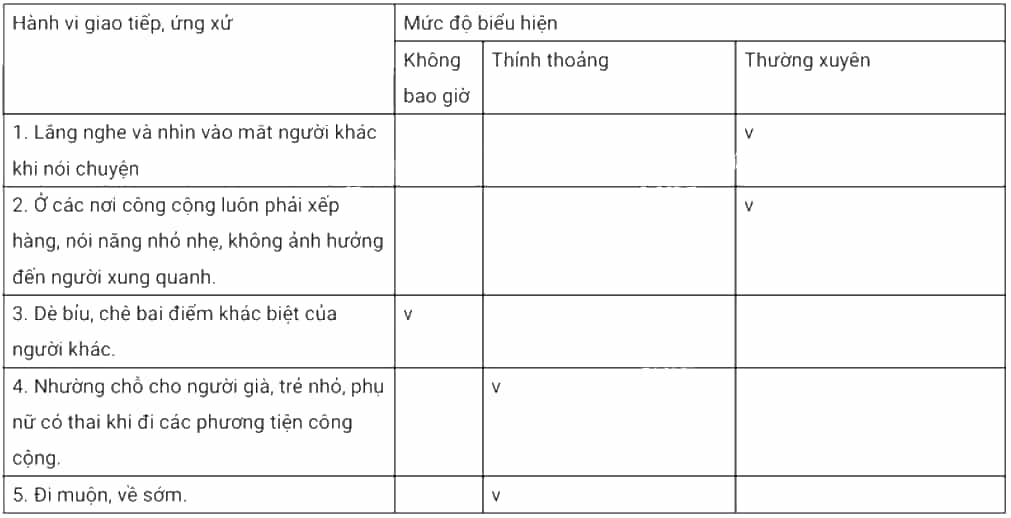 | Hành vi giao tiếp, ứng xử | Mức độ biểu hiện | | |
|---|---|---|---|
| | Không bao giờ | Thỉnh thoảng | Thường xuyên |
| 1. Lắng nghe và nhìn vào mắt người khác khi nói chuyện | | | v |
| 2. Ở các nơi công cộng luôn phải xếp hàng, nói năng nhỏ nhẹ, không ảnh hưởng đến người xung quanh. | | | v |
| 3. Dè bỉu, chê bai điểm khác biệt của người khác. | v | | |
| 4. Nhường chỗ cho người già, trẻ nhỏ, phụ nữ có thai khi đi các phương tiện công cộng. | | v | |
| 5. Đi muộn, về sớm. | | v | |